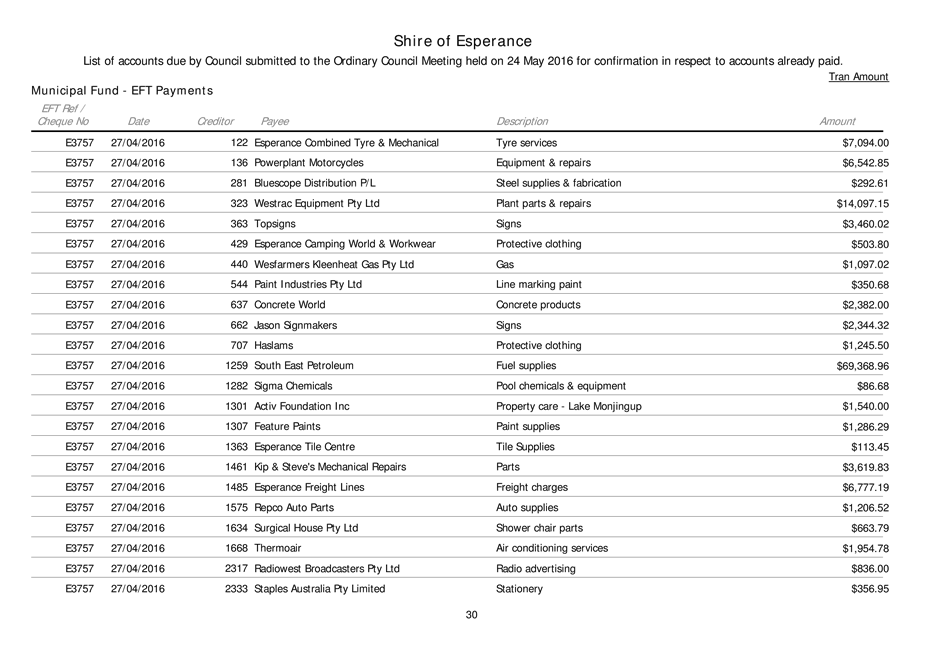 Shire of Esperance

List of accounts due by Council submitted to the Ordinary Council Meeting held on 24 May 2016 for confirmation in respect to accounts already paid.

Tran Amount

Municipal Fund - EFT Payments

| EFT Ref / Cheque No | Date | Creditor | Payee | Description | Amount |
|---|---|---|---|---|---|
| E3757 | 27/04/2016 | 122 | Esperance Combined Tyre & Mechanical | Tyre services | $7,094.00 |
| E3757 | 27/04/2016 | 136 | Powerplant Motorcycles | Equipment & repairs | $6,542.85 |
| E3757 | 27/04/2016 | 281 | Bluescope Distribution P/L | Steel supplies & fabrication | $292.61 |
| E3757 | 27/04/2016 | 323 | Westrac Equipment Pty Ltd | Plant parts & repairs | $14,097.15 |
| E3757 | 27/04/2016 | 363 | Topsigns | Signs | $3,460.02 |
| E3757 | 27/04/2016 | 429 | Esperance Camping World & Workwear | Protective clothing | $503.80 |
| E3757 | 27/04/2016 | 440 | Wesfarmers Kleenheat Gas Pty Ltd | Gas | $1,097.02 |
| E3757 | 27/04/2016 | 544 | Paint Industries Pty Ltd | Line marking paint | $350.68 |
| E3757 | 27/04/2016 | 637 | Concrete World | Concrete products | $2,382.00 |
| E3757 | 27/04/2016 | 662 | Jason Signmakers | Signs | $2,344.32 |
| E3757 | 27/04/2016 | 707 | Haslams | Protective clothing | $1,245.50 |
| E3757 | 27/04/2016 | 1259 | South East Petroleum | Fuel supplies | $69,368.96 |
| E3757 | 27/04/2016 | 1282 | Sigma Chemicals | Pool chemicals & equipment | $86.68 |
| E3757 | 27/04/2016 | 1301 | Activ Foundation Inc | Property care - Lake Monjingup | $1,540.00 |
| E3757 | 27/04/2016 | 1307 | Feature Paints | Paint supplies | $1,286.29 |
| E3757 | 27/04/2016 | 1363 | Esperance Tile Centre | Tile Supplies | $113.45 |
| E3757 | 27/04/2016 | 1461 | Kip & Steve's Mechanical Repairs | Parts | $3,619.83 |
| E3757 | 27/04/2016 | 1485 | Esperance Freight Lines | Freight charges | $6,777.19 |
| E3757 | 27/04/2016 | 1575 | Repco Auto Parts | Auto supplies | $1,206.52 |
| E3757 | 27/04/2016 | 1634 | Surgical House Pty Ltd | Shower chair parts | $663.79 |
| E3757 | 27/04/2016 | 1668 | Thermoair | Air conditioning services | $1,954.78 |
| E3757 | 27/04/2016 | 2317 | Radiowest Broadcasters Pty Ltd | Radio advertising | $836.00 |
| E3757 | 27/04/2016 | 2333 | Staples Australia Pty Limited | Stationery | $356.95 |

30